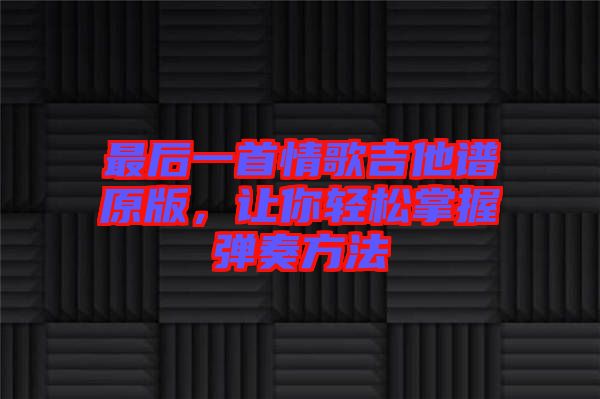 最后一首情歌吉他谱原版，让你轻松掌握弹奏方法